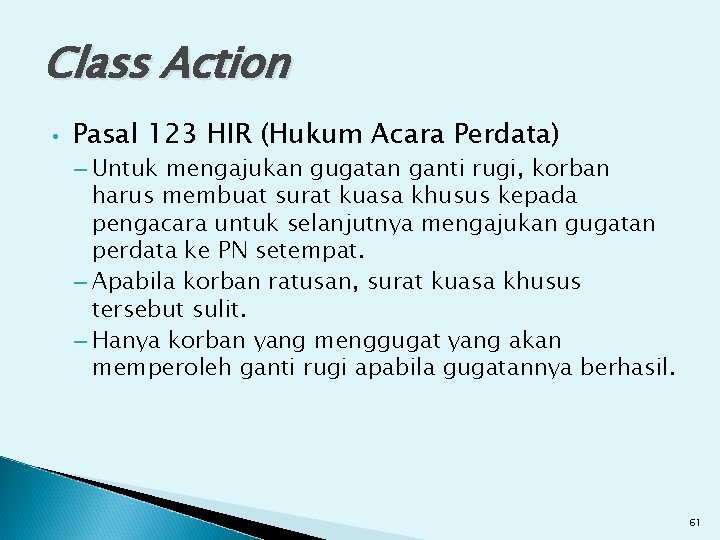 Class Action

• Pasal 123 HIR (Hukum Acara Perdata)

– Untuk mengajukan gugatan ganti rugi, korban harus membuat surat kuasa khusus kepada pengacara untuk selanjutnya mengajukan gugatan perdata ke PN setempat.

– Apabila korban ratusan, surat kuasa khusus tersebut sulit.

– Hanya korban yang menggugat yang akan memperoleh ganti rugi apabila gugatannya berhasil.

61